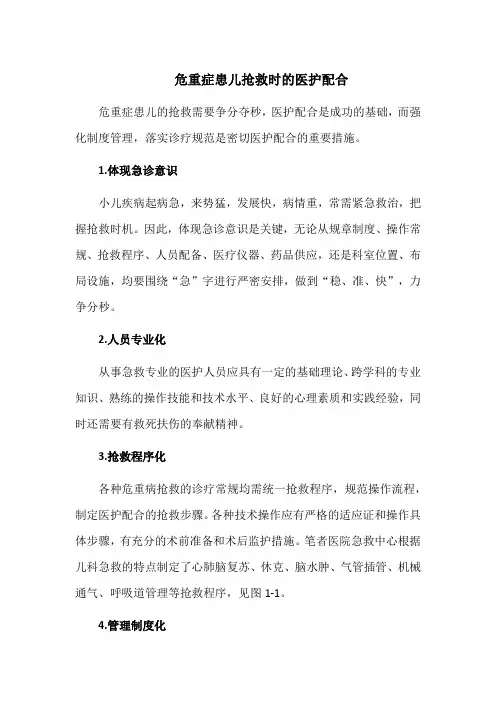 危重症患儿抢救时的医护配合

危重症患儿的抢救需要争分夺秒，医护配合是成功的基础，而强化制度管理，落实诊疗规范是密切医护配合的重要措施。

1.体现急诊意识

小儿疾病起病急，来势猛，发展快，病情重，常需紧急救治，把握抢救时机。因此，体现急诊意识是关键，无论从规章制度、操作常规、抢救程序、人员配备、医疗仪器、药品供应，还是科室位置、布局设施，均要围绕“急”字进行严密安排，做到“稳、准、快”，力争分秒。

2.人员专业化

从事急救专业的医护人员应具有一定的基础理论、跨学科的专业知识、熟练的操作技能和技术水平、良好的心理素质和实践经验，同时还需要有救死扶伤的奉献精神。

3.抢救程序化

各种危重病抢救的诊疗常规均需统一抢救程序，规范操作流程，制定医护配合的抢救步骤。各种技术操作应有严格的适应证和操作具体步骤，有充分的术前准备和术后监护措施。笔者医院急救中心根据儿科急救的特点制定了心肺脑复苏、休克、脑水肿、气管插管、机械通气、呼吸道管理等抢救程序，见图 1-1。

4.管理制度化